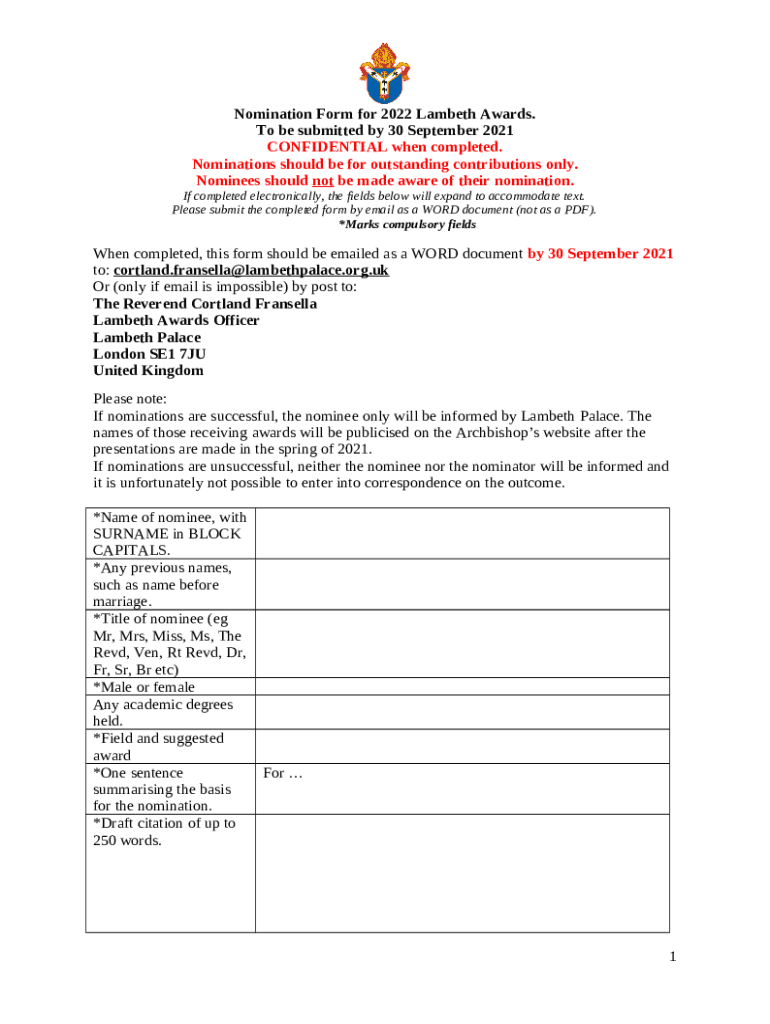 Nomination Form for 2022 Lambeth Awards.
To be submitted by 30 September 2021
CONFIDENTIAL when completed.
Nominations should be for outstanding contributions only.
Nominees should not be made aware of their nomination.
If completed electronically, the fields below will expand to accommodate text.
Please submit the completed form by email as a WORD document (not as a PDF).
*Marks compulsory fields

When completed, this form should be emailed as a WORD document by 30 September 2021 to: cortland.fransella@lambethpalace.org.uk
Or (only if email is impossible) by post to:
The Reverend Cortland Fransella
Lambeth Awards Officer
Lambeth Palace
London SE1 7JU
United Kingdom

Please note:
If nominations are successful, the nominee only will be informed by Lambeth Palace. The names of those receiving awards will be publicised on the Archbishop's website after the presentations are made in the spring of 2021.
If nominations are unsuccessful, neither the nominee nor the nominator will be informed and it is unfortunately not possible to enter into correspondence on the outcome.

| | |
|---|---|
| *Name of nominee, with SURNAME in BLOCK CAPITALS. | |
| *Any previous names, such as name before marriage. | |
| *Title of nominee (eg Mr, Mrs, Miss, Ms, The Revd, Ven, Rt Revd, Dr, Fr, Sr, Br etc) | |
| *Male or female | |
| Any academic degrees held. | |
| *Field and suggested award | |
| *One sentence summarising the basis for the nomination. | For … |
| *Draft citation of up to 250 words. | |

1